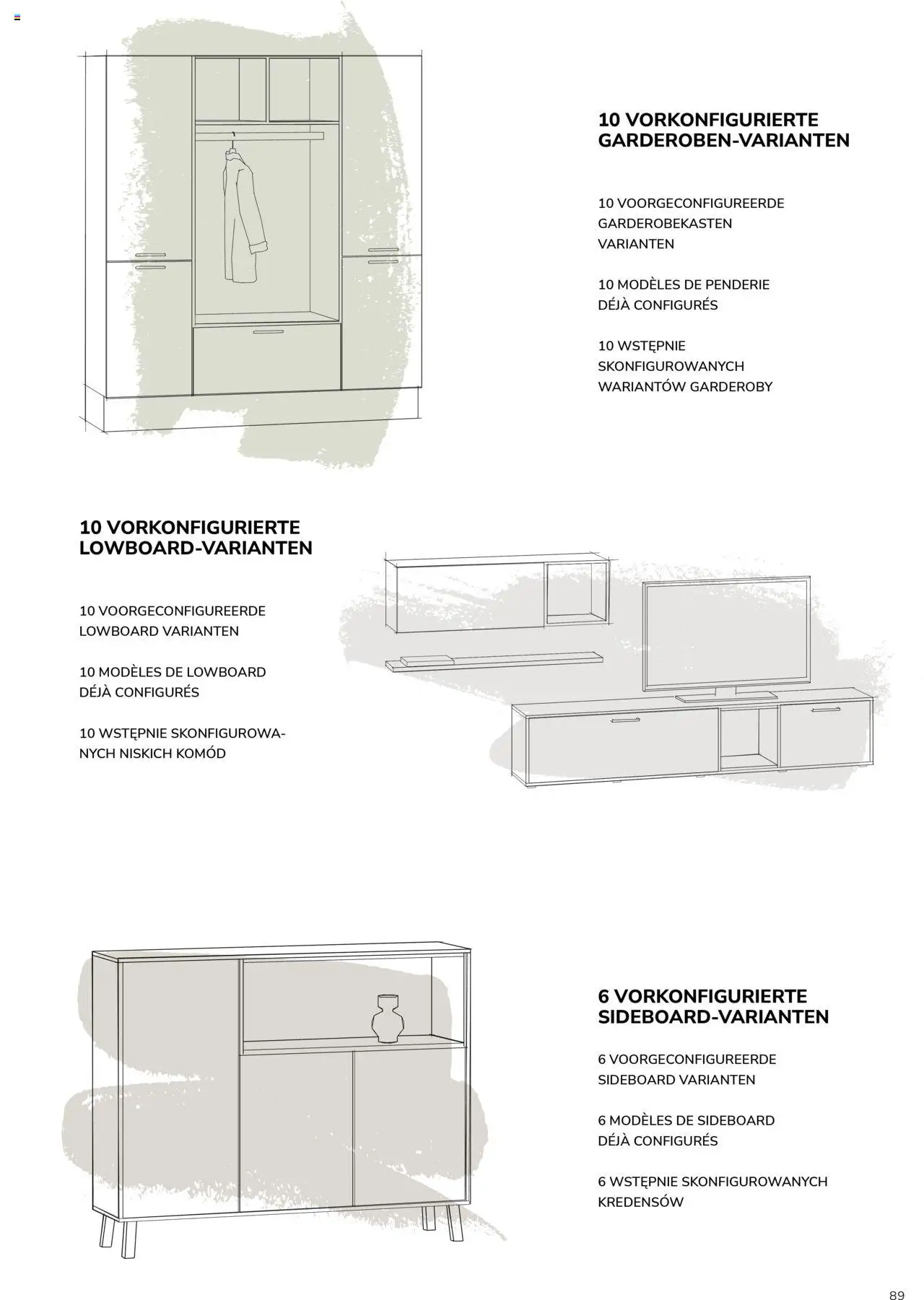 10 VORKONFIGURIERTE GARDEROBEN-VARIANTEN

10 VOORGECONFIGUREERDE GARDEROBEKASTEN VARIANTEN

10 MODÈLES DE PENDERIE DÉJÀ CONFIGURÉS

10 WSTĘPNIE SKONFIGUROWANYCH WARIANTÓW GARDEROBY

10 VORKONFIGURIERTE LOWBOARD-VARIANTEN

10 VOORGECONFIGUREERDE LOWBOARD VARIANTEN

10 MODÈLES DE LOWBOARD DÉJÀ CONFIGURÉS

10 WSTĘPNIE SKONFIGUROWANYCH NISKICH KOMÓD

6 VORKONFIGURIERTE SIDEBOARD-VARIANTEN

6 VOORGECONFIGUREERDE SIDEBOARD VARIANTEN

6 MODÈLES DE SIDEBOARD DÉJÀ CONFIGURÉS

6 WSTĘPNIE SKONFIGUROWANYCH KREDENSÓW

89